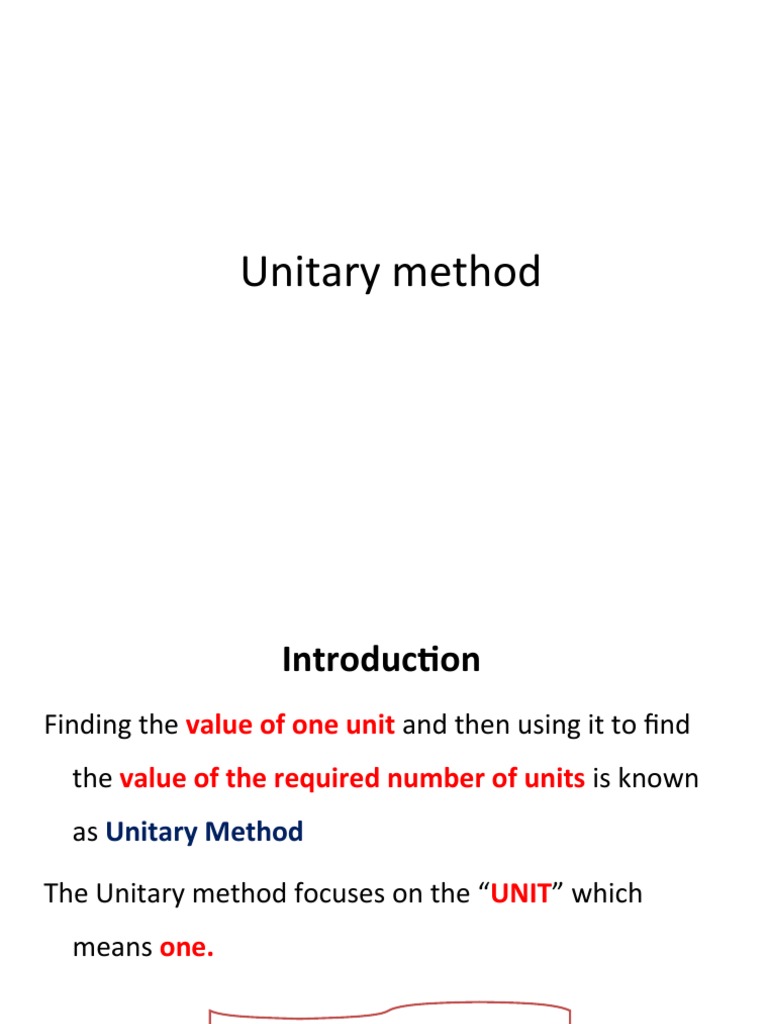 Unitary method

Introduction

Finding the value of one unit and then using it to find the value of the required number of units is known as Unitary Method

The Unitary method focuses on the “UNIT” which means one.